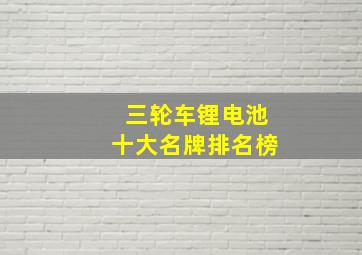 三轮车锂电池
十大名牌排名榜